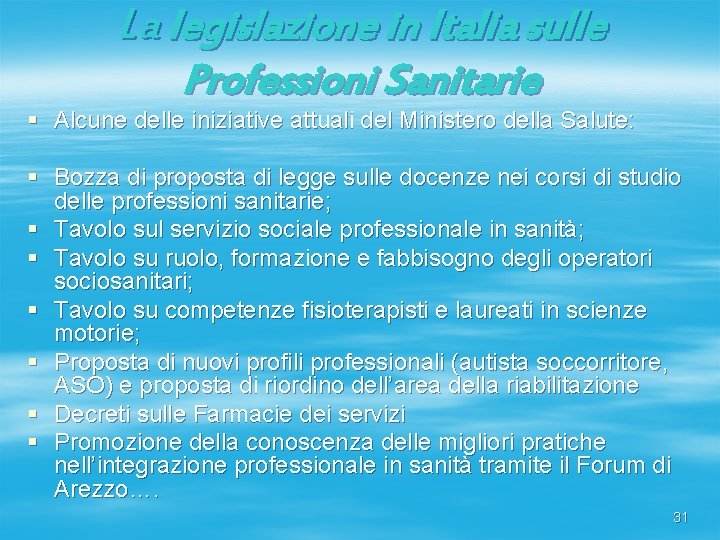 La legislazione in Italia sulle Professioni Sanitarie

• Alcune delle iniziative attuali del Ministero della Salute:

• Bozza di proposta di legge sulle docenze nei corsi di studio delle professioni sanitarie;
• Tavolo sul servizio sociale professionale in sanità;
• Tavolo su ruolo, formazione e fabbisogno degli operatori sociosanitari;
• Tavolo su competenze fisioterapisti e laureati in scienze motorie;
• Proposta di nuovi profili professionali (autista soccorritore, ASO) e proposta di riordino dell'area della riabilitazione
• Decreti sulle Farmacie dei servizi
• Promozione della conoscenza delle migliori pratiche nell'integrazione professionale in sanità tramite il Forum di Arezzo….

31